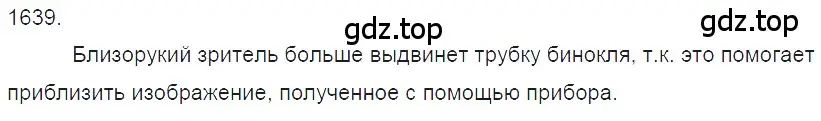 1639.

gdz.top

gdz.top

Близорукий зритель больше выдвинет трубку бинокля, т.к. это помогает приблизить изображение, полученное с помощью прибора.